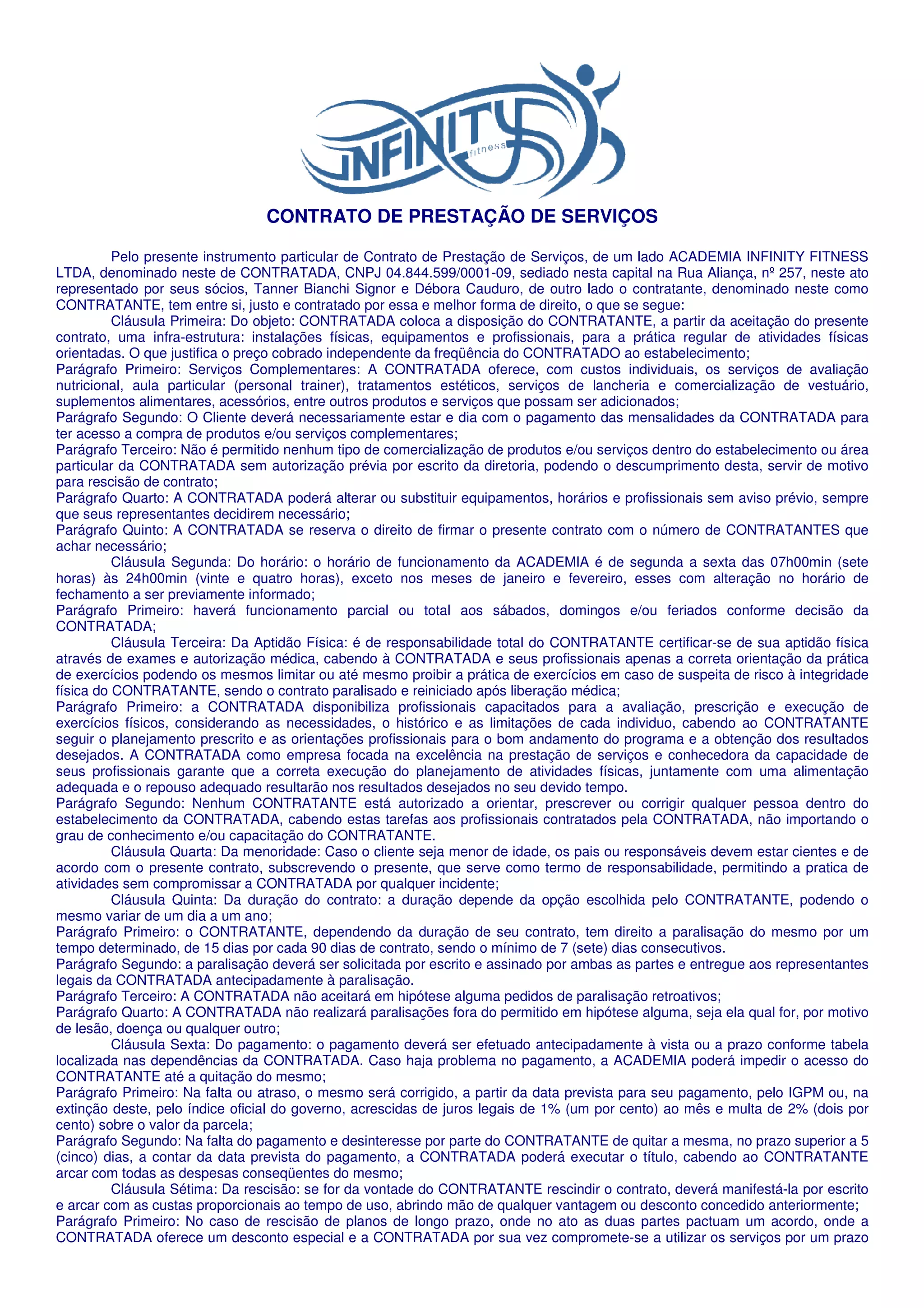 INFINITY fitness

CONTRATO DE PRESTAÇÃO DE SERVIÇOS

Pelo presente instrumento particular de Contrato de Prestação de Serviços, de um lado ACADEMIA INFINITY FITNESS LTDA, denominado neste de CONTRATADA, CNPJ 04.844.599/0001-09, sediado nesta capital na Rua Aliança, nº 257, neste ato representado por seus sócios, Tanner Bianchi Signor e Débora Cauduro, de outro lado o contratante, denominado neste como CONTRATANTE, tem entre si, justo e contratado por essa e melhor forma de direito, o que se segue:

Cláusula Primeira: Do objeto: CONTRATADA coloca a disposição do CONTRATANTE, a partir da aceitação do presente contrato, uma infra-estrutura: instalações físicas, equipamentos e profissionais, para a prática regular de atividades físicas orientadas. O que justifica o preço cobrado independente da freqüência do CONTRATADO ao estabelecimento;

Parágrafo Primeiro: Serviços Complementares: A CONTRATADA oferece, com custos individuais, os serviços de avaliação nutricional, aula particular (personal trainer), tratamentos estéticos, serviços de lancheria e comercialização de vestuário, suplementos alimentares, acessórios, entre outros produtos e serviços que possam ser adicionados;

Parágrafo Segundo: O Cliente deverá necessariamente estar e dia com o pagamento das mensalidades da CONTRATADA para ter acesso a compra de produtos e/ou serviços complementares;

Parágrafo Terceiro: Não é permitido nenhum tipo de comercialização de produtos e/ou serviços dentro do estabelecimento ou área particular da CONTRATADA sem autorização prévia por escrito da diretoria, podendo o descumprimento desta, servir de motivo para rescisão de contrato;

Parágrafo Quarto: A CONTRATADA poderá alterar ou substituir equipamentos, horários e profissionais sem aviso prévio, sempre que seus representantes decidirem necessário;

Parágrafo Quinto: A CONTRATADA se reserva o direito de firmar o presente contrato com o número de CONTRATANTES que achar necessário;

Cláusula Segunda: Do horário: o horário de funcionamento da ACADEMIA é de segunda a sexta das 07h00min (sete horas) às 24h00min (vinte e quatro horas), exceto nos meses de janeiro e fevereiro, esses com alteração no horário de fechamento a ser previamente informado;

Parágrafo Primeiro: haverá funcionamento parcial ou total aos sábados, domingos e/ou feriados conforme decisão da CONTRATADA;

Cláusula Terceira: Da Aptidão Física: é de responsabilidade total do CONTRATANTE certificar-se de sua aptidão física através de exames e autorização médica, cabendo à CONTRATADA e seus profissionais apenas a correta orientação da prática de exercícios podendo os mesmos limitar ou até mesmo proibir a prática de exercícios em caso de suspeita de risco à integridade física do CONTRATANTE, sendo o contrato paralisado e reiniciado após liberação médica;

Parágrafo Primeiro: a CONTRATADA disponibiliza profissionais capacitados para a avaliação, prescrição e execução de exercícios físicos, considerando as necessidades, o histórico e as limitações de cada individuo, cabendo ao CONTRATANTE seguir o planejamento prescrito e as orientações profissionais para o bom andamento do programa e a obtenção dos resultados desejados. A CONTRATADA como empresa focada na excelência na prestação de serviços e conhecedora da capacidade de seus profissionais garante que a correta execução do planejamento de atividades físicas, juntamente com uma alimentação adequada e o repouso adequado resultarão nos resultados desejados no seu devido tempo.

Parágrafo Segundo: Nenhum CONTRATANTE está autorizado a orientar, prescrever ou corrigir qualquer pessoa dentro do estabelecimento da CONTRATADA, cabendo estas tarefas aos profissionais contratados pela CONTRATADA, não importando o grau de conhecimento e/ou capacitação do CONTRATANTE.

Cláusula Quarta: Da menoridade: Caso o cliente seja menor de idade, os pais ou responsáveis devem estar cientes e de acordo com o presente contrato, subscrevendo o presente, que serve como termo de responsabilidade, permitindo a pratica de atividades sem compromissar a CONTRATADA por qualquer incidente;

Cláusula Quinta: Da duração do contrato: a duração depende da opção escolhida pelo CONTRATANTE, podendo o mesmo variar de um dia a um ano;

Parágrafo Primeiro: o CONTRATANTE, dependendo da duração de seu contrato, tem direito a paralisação do mesmo por um tempo determinado, de 15 dias por cada 90 dias de contrato, sendo o mínimo de 7 (sete) dias consecutivos.

Parágrafo Segundo: a paralisação deverá ser solicitada por escrito e assinado por ambas as partes e entregue aos representantes legais da CONTRATADA antecipadamente à paralisação.

Parágrafo Terceiro: A CONTRATADA não aceitará em hipótese alguma pedidos de paralisação retroativos;

Parágrafo Quarto: A CONTRATADA não realizará paralisações fora do permitido em hipótese alguma, seja ela qual for, por motivo de lesão, doença ou qualquer outro;

Cláusula Sexta: Do pagamento: o pagamento deverá ser efetuado antecipadamente à vista ou a prazo conforme tabela localizada nas dependências da CONTRATADA. Caso haja problema no pagamento, a ACADEMIA poderá impedir o acesso do CONTRATANTE até a quitação do mesmo;

Parágrafo Primeiro: Na falta ou atraso, o mesmo será corrigido, a partir da data prevista para seu pagamento, pelo IGPM ou, na extinção deste, pelo índice oficial do governo, acrescidas de juros legais de 1% (um por cento) ao mês e multa de 2% (dois por cento) sobre o valor da parcela;

Parágrafo Segundo: Na falta do pagamento e desinteresse por parte do CONTRATANTE de quitar a mesma, no prazo superior a 5 (cinco) dias, a contar da data prevista do pagamento, a CONTRATADA poderá executar o título, cabendo ao CONTRATANTE arcar com todas as despesas conseqüentes do mesmo;

Cláusula Sétima: Da rescisão: se for da vontade do CONTRATANTE rescindir o contrato, deverá manifestá-la por escrito e arcar com as custas proporcionais ao tempo de uso, abrindo mão de qualquer vantagem ou desconto concedido anteriormente;

Parágrafo Primeiro: No caso de rescisão de planos de longo prazo, onde no ato as duas partes pactuam um acordo, onde a CONTRATADA oferece um desconto especial e a CONTRATADA por sua vez compromete-se a utilizar os serviços por um prazo